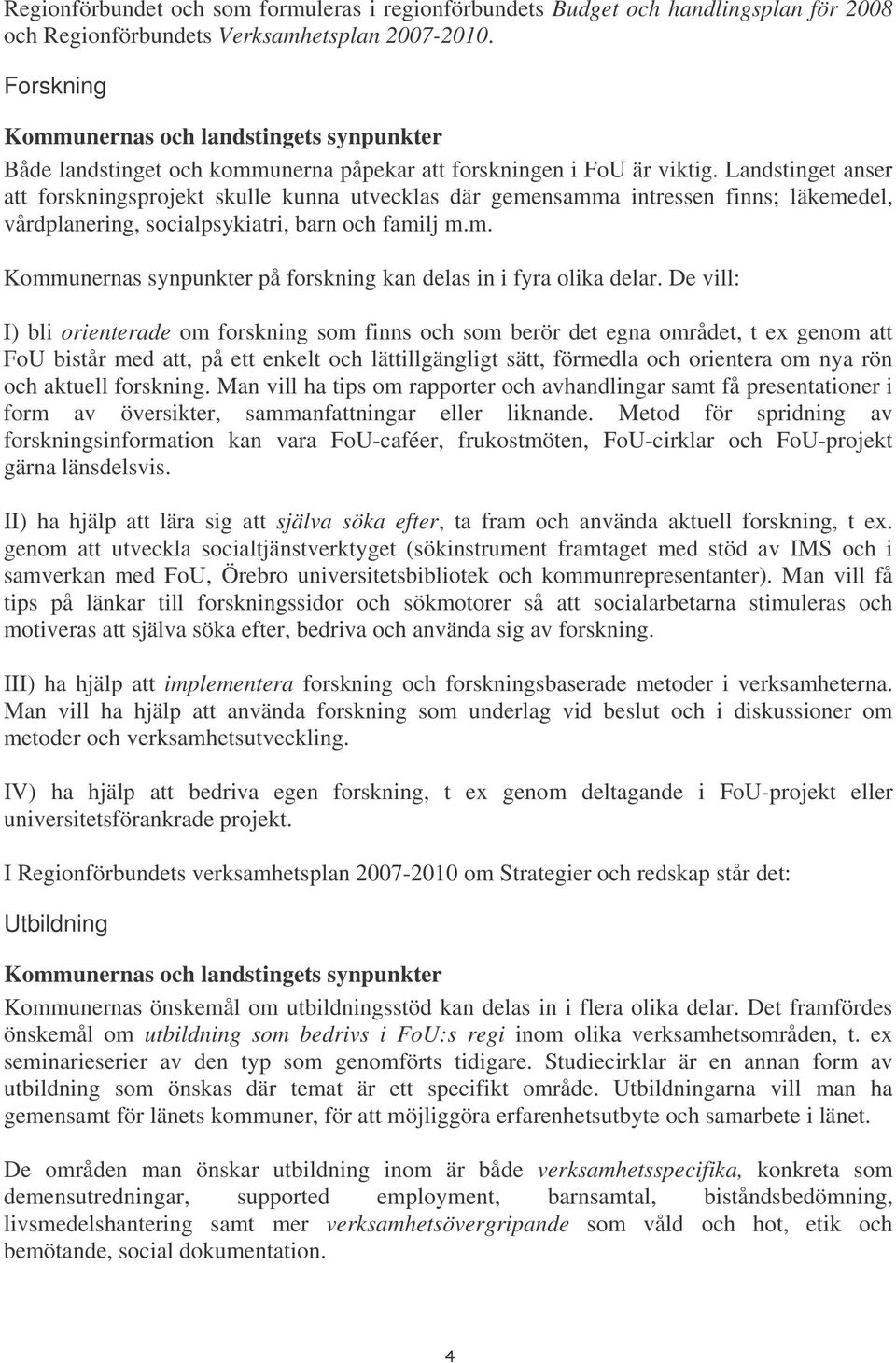 Regionförbundet och som formuleras i regionförbundets Budget och handlingsplan för 2008 och Regionförbundets Verksamhetsplan 2007-2010.

Forskning

Kommunernas och landstingets synpunkter

Både landstinget och kommunerna påpekar att forskningen i FoU är viktig. Landstinget anser att forskningsprojekt skulle kunna utvecklas där gemensamma intressen finns; läkemedel, vårdplanering, socialpsykiatri, barn och familj m.m.

Kommunernas synpunkter på forskning kan delas in i fyra olika delar. De vill:

I) bli orienterade om forskning som finns och som berör det egna området, t ex genom att FoU bistår med att, på ett enkelt och lättillgängligt sätt, förmedla och orientera om nya rön och aktuell forskning. Man vill ha tips om rapporter och avhandlingar samt få presentationer i form av översikter, sammanfattningar eller liknande. Metod för spridning av forskningsinformation kan vara FoU-caféer, frukostmöten, FoU-cirklar och FoU-projekt gärna länsdelsvis.

II) ha hjälp att lära sig att själva söka efter, ta fram och använda aktuell forskning, t ex. genom att utveckla socialtjänstverktyget (sökinstrument framtaget med stöd av IMS och i samverkan med FoU, Örebro universitetsbibliotek och kommunrepresentanter). Man vill få tips på länkar till forskningssidor och sökmotorer så att socialarbetarna stimuleras och motiveras att själva söka efter, bedriva och använda sig av forskning.

III) ha hjälp att implementera forskning och forskningsbaserade metoder i verksamheterna. Man vill ha hjälp att använda forskning som underlag vid beslut och i diskussioner om metoder och verksamhetsutveckling.

IV) ha hjälp att bedriva egen forskning, t ex genom deltagande i FoU-projekt eller universitetsförankrade projekt.

I Regionförbundets verksamhetsplan 2007-2010 om Strategier och redskap står det:

Utbildning

Kommunernas och landstingets synpunkter

Kommunernas önskemål om utbildningsstöd kan delas in i flera olika delar. Det framfördes önskemål om utbildning som bedrivs i FoU:s regi inom olika verksamhetsområden, t. ex seminarieserier av den typ som genomförts tidigare. Studiecirklar är en annan form av utbildning som önskas där temat är ett specifikt område. Utbildningarna vill man ha gemensamt för länets kommuner, för att möjliggöra erfarenhetsutbyte och samarbete i länet.

De områden man önskar utbildning inom är både verksamhetsspecifika, konkreta som demensutredningar, supported employment, barnsamtal, biståndsbedömning, livsmedelshantering samt mer verksamhetsövergripande som våld och hot, etik och bemötande, social dokumentation.

4